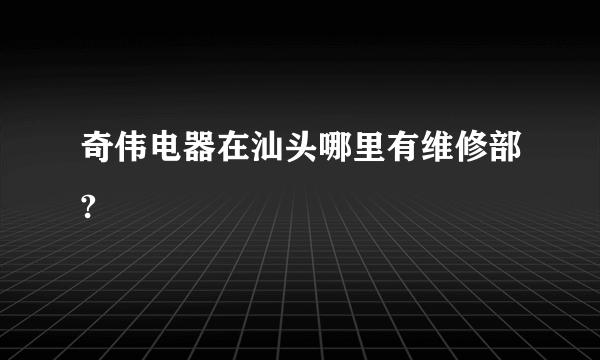 奇伟电器在汕头哪里有维修部?